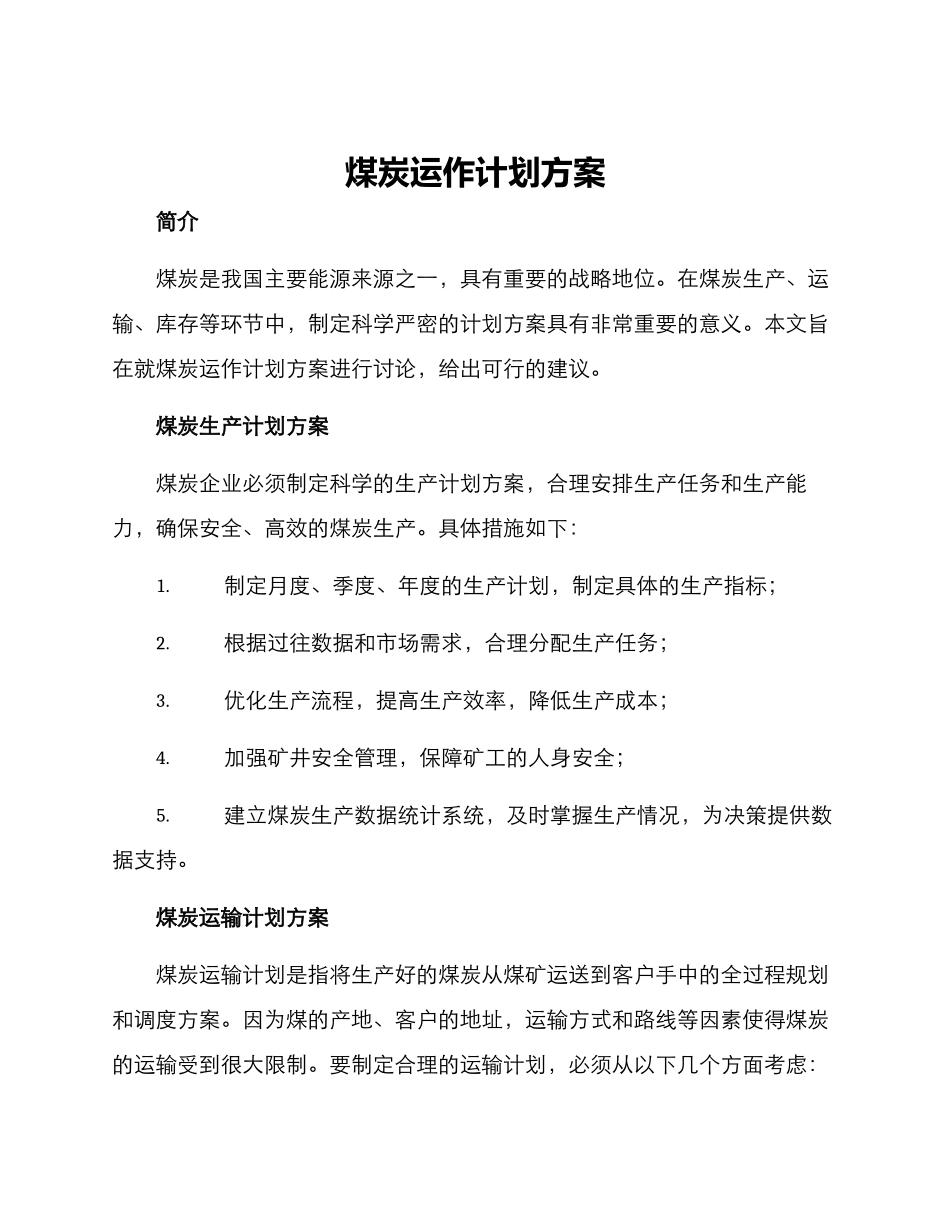 煤炭运作计划方案

简介

煤炭是我国主要能源来源之一，具有重要的战略地位。在煤炭生产、运输、库存等环节中，制定科学严密的计划方案具有非常重要的意义。本文旨在就煤炭运作计划方案进行讨论，给出可行的建议。

煤炭生产计划方案

煤炭企业必须制定科学的生产计划方案，合理安排生产任务和生产能力，确保安全、高效的煤炭生产。具体措施如下：

1. 制定月度、季度、年度的生产计划，制定具体的生产指标；

2. 根据过往数据和市场需求，合理分配生产任务；

3. 优化生产流程，提高生产效率，降低生产成本；

4. 加强矿井安全管理，保障矿工的人身安全；

5. 建立煤炭生产数据统计系统，及时掌握生产情况，为决策提供数据支持。

煤炭运输计划方案

煤炭运输计划是指将生产好的煤炭从煤矿运送到客户手中的全过程规划和调度方案。因为煤的产地、客户的地址，运输方式和路线等因素使得煤炭的运输受到很大限制。要制定合理的运输计划，必须从以下几个方面考虑：